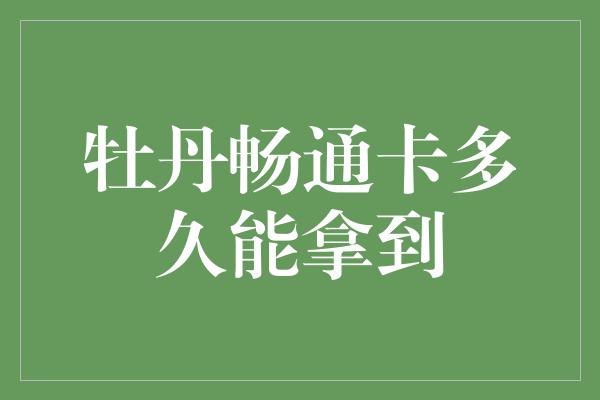 牡丹畅通卡多久能拿到